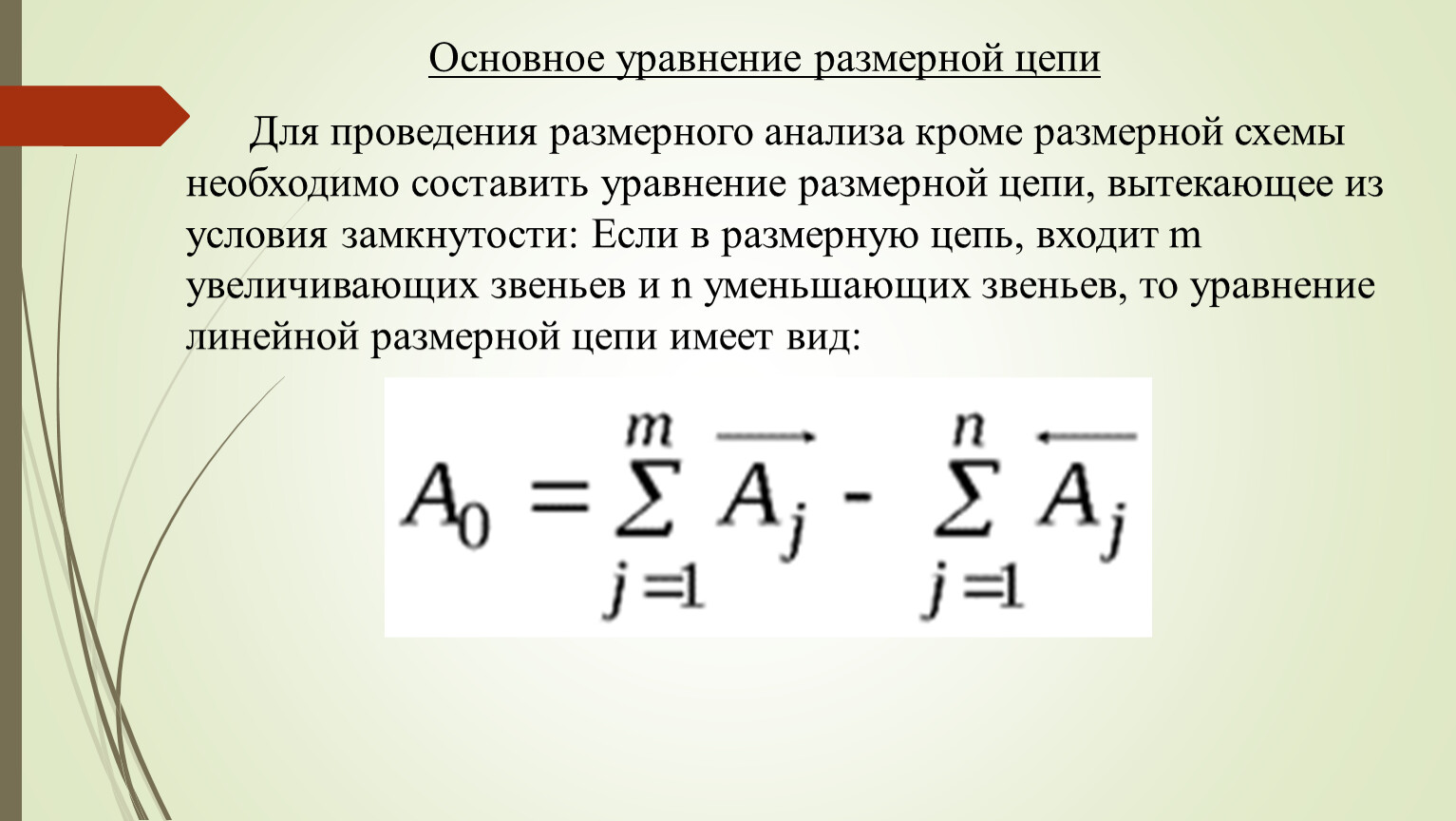 Основное уравнение размерной цепи

Для проведения размерного анализа кроме размерной схемы необходимо составить уравнение размерной цепи, вытекающее из условия замкнутости: Если в размерную цепь, входит m увеличивающих звеньев и n уменьшающих звеньев, то уравнение линейной размерной цепи имеет вид:

$A_0 = \sum_{j=1}^{m} \overrightarrow{A_j} - \sum_{j=1}^{n} \overleftarrow{A_j}$